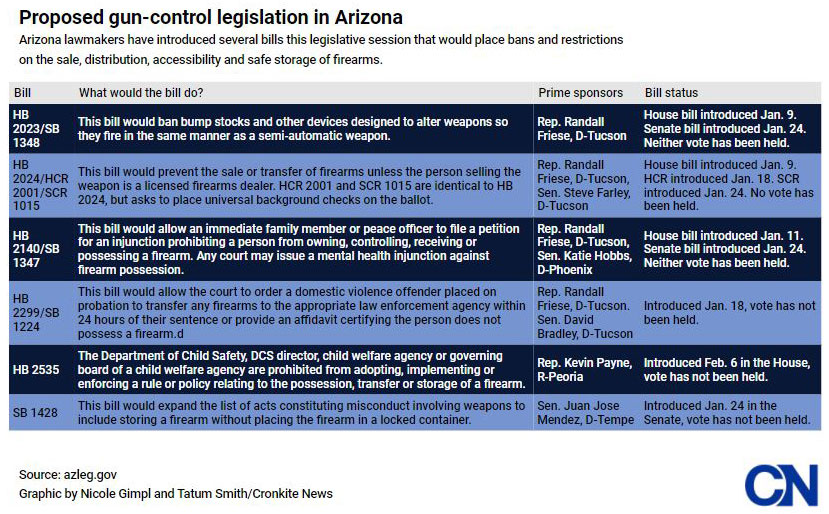 Proposed gun-control legislation in Arizona

Arizona lawmakers have introduced several bills this legislative session that would place bans and restrictions on the sale, distribution, accessibility and safe storage of firearms.

| Bill | What would the bill do? | Prime sponsors | Bill status |
|---|---|---|---|
| HB 2023/SB 1348 | This bill would ban bump stocks and other devices designed to alter weapons so they fire in the same manner as a semi-automatic weapon. | Rep. Randall Friese, D-Tucson | House bill introduced Jan. 9. Senate bill introduced Jan. 24. Neither vote has been held. |
| HB 2024/HCR 2001/SCR 1015 | This bill would prevent the sale or transfer of firearms unless the person selling the weapon is a licensed firearms dealer. HCR 2001 and SCR 1015 are identical to HB 2024, but asks to place universal background checks on the ballot. | Rep. Randall Friese, D-Tucson, Sen. Steve Farley, D-Tucson | House bill introduced Jan. 9. HCR introduced Jan. 18. SCR introduced Jan. 24. No vote has been held. |
| HB 2140/SB 1347 | This bill would allow an immediate family member or peace officer to file a petition for an injunction prohibiting a person from owning, controlling, receiving or possessing a firearm. Any court may issue a mental health injunction against firearm possession. | Rep. Randall Friese, D-Tucson, Sen. Katie Hobbs, D-Phoenix | House bill introduced Jan. 11. Senate bill introduced Jan. 24. Neither vote has been held. |
| HB 2299/SB 1224 | This bill would allow the court to order a domestic violence offender placed on probation to transfer any firearms to the appropriate law enforcement agency within 24 hours of their sentence or provide an affidavit certifying the person does not possess a firearm.d | Rep. Randall Friese, D-Tucson. Sen. David Bradley, D-Tucson | Introduced Jan. 18, vote has not been held. |
| HB 2535 | The Department of Child Safety, DCS director, child welfare agency or governing board of a child welfare agency are prohibited from adopting, implementing or enforcing a rule or policy relating to the possession, transfer or storage of a firearm. | Rep. Kevin Payne, R-Peoria | Introduced Feb. 6 in the House, vote has not been held. |
| SB 1428 | This bill would expand the list of acts constituting misconduct involving weapons to include storing a firearm without placing the firearm in a locked container. | Sen. Juan Jose Mendez, D-Tempe | Introduced Jan. 24 in the Senate, vote has not been held. |

Source: azleg.gov
Graphic by Nicole Gimpl and Tatum Smith/Cronkite News

CN